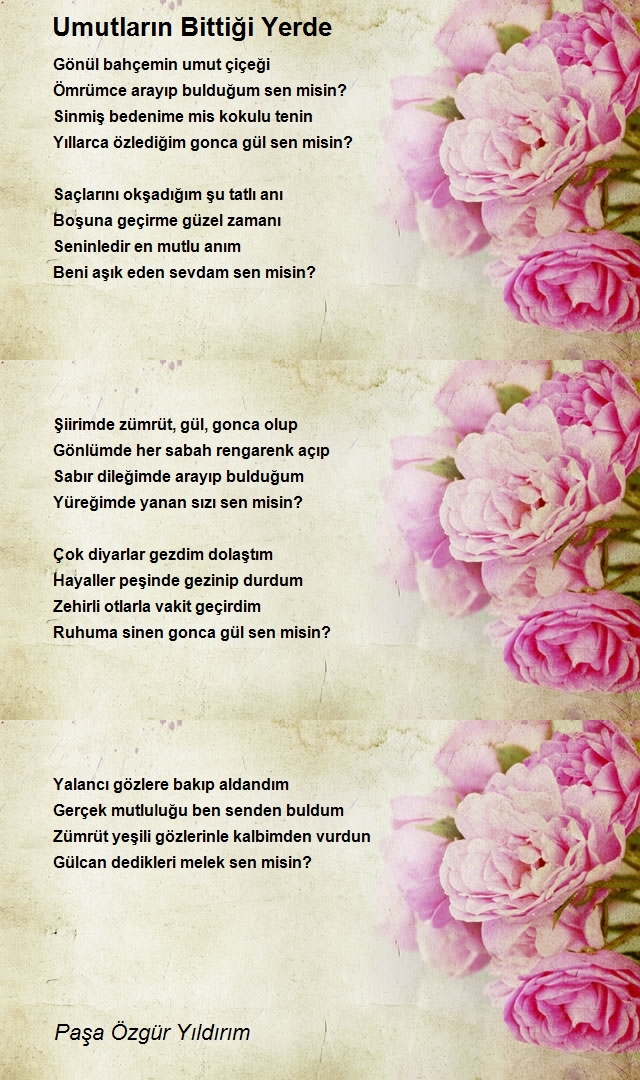 Umutların Bittiği Yerde

Gönül bahçemin umut çiçeği
Ömrümce arayıp bulduğum sen misin?
Sinmiş bedenime mis kokulu tenin
Yıllarca özlediğim gonca gül sen misin?

Saçlarını okşadığım şu tatlı anı
Boşuna geçirme güzel zamanı
Seninledir en mutlu anım
Beni aşık eden sevdam sen misin?

Şiirimde zümrüt, gül, gonca olup
Gönlümde her sabah rengarenk açıp
Sabır dileğimde arayıp bulduğum
Yüreğimde yanan sızı sen misin?

Çok diyarlar gezdim dolaştım
Hayaller peşinde gezinip durdum
Zehirli otlarla vakit geçirdim
Ruhuma sinen gonca gül sen misin?

Yalancı gözlere bakıp aldandım
Gerçek mutluluğu ben senden buldum
Zümrüt yeşili gözlerinle kalbimden vurdun
Gülcan dedikleri melek sen misin?

Paşa Özgür Yıldırım